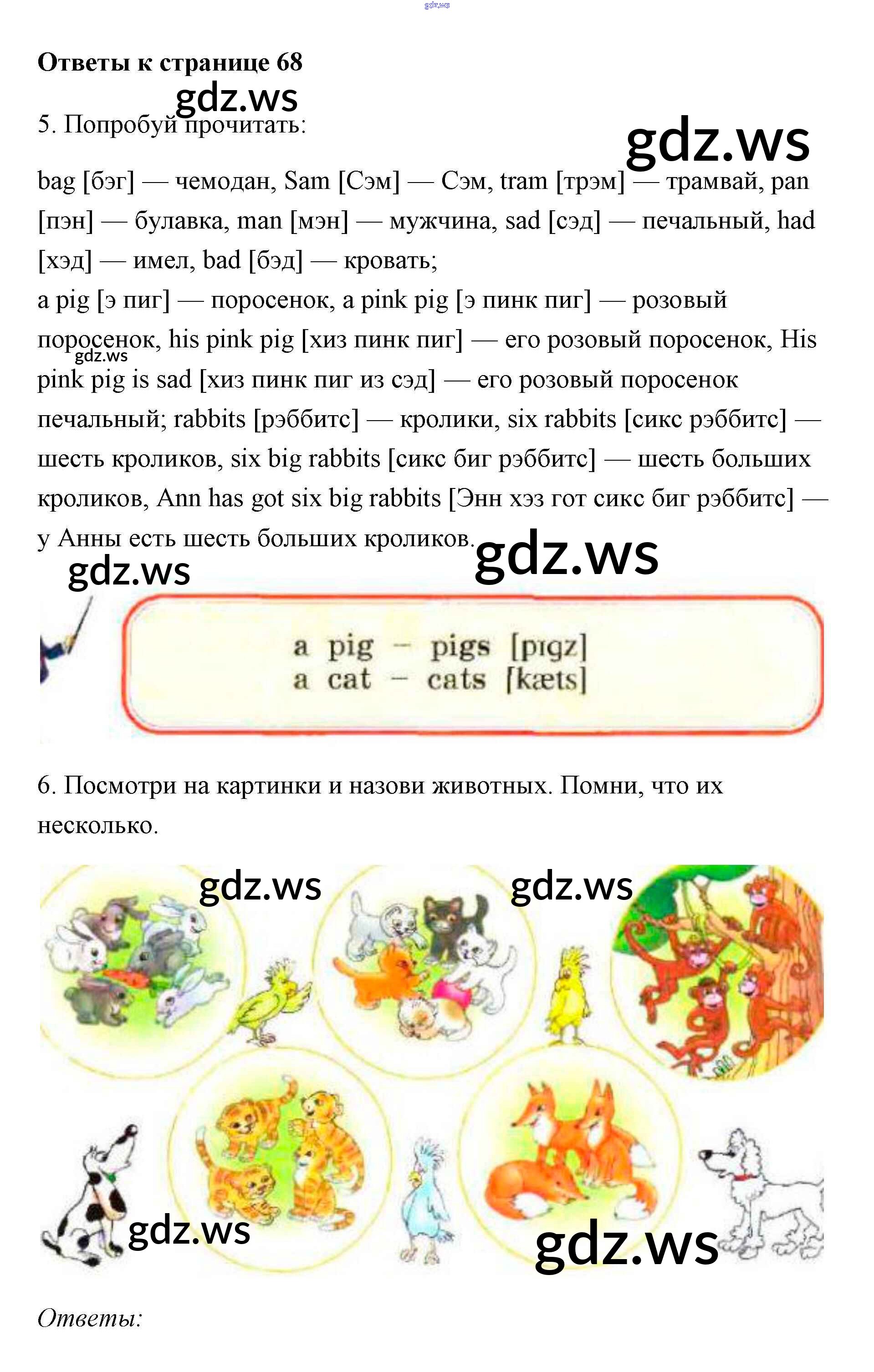 gdz.ws

**Ответы к странице 68**

gdz.ws

5. Попробуй прочитать:

gdz.ws

bag [бэг] — чемодан, Sam [Сэм] — Сэм, tram [трэм] — трамвай, pan [пэн] — булавка, man [мэн] — мужчина, sad [сэд] — печальный, had [хэд] — имел, bad [бэд] — кровать;
a pig [э пиг] — поросенок, a pink pig [э пинк пиг] — розовый поросенок, his pink pig [хиз пинк пиг] — его розовый поросенок, His pink pig is sad [хиз пинк пиг из сэд] — его розовый поросенок печальный; rabbits [рэббитс] — кролики, six rabbits [сикс рэббитс] — шесть кроликов, six big rabbits [сикс биг рэббитс] — шесть больших кроликов, Ann has got six big rabbits [Энн хэз гот сикс биг рэббитс] — у Анны есть шесть больших кроликов.

gdz.ws

gdz.ws

gdz.ws

a pig – pigs [pɪgz]
a cat – cats [kæts]

6. Посмотри на картинки и назови животных. Помни, что их несколько.

gdz.ws

gdz.ws

gdz.ws

gdz.ws

*Ответы:*